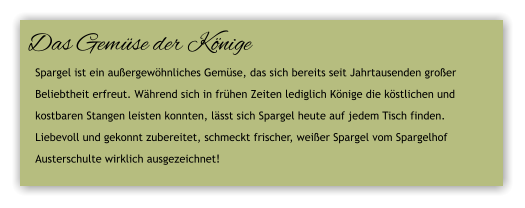 Das Gemüse der Könige

Spargel ist ein außergewöhnliches Gemüse, das sich bereits seit Jahrtausenden großer Beliebtheit erfreut. Während sich in frühen Zeiten lediglich Könige die köstlichen und kostbaren Stangen leisten konnten, lässt sich Spargel heute auf jedem Tisch finden. Liebevoll und gekonnt zubereitet, schmeckt frischer, weißer Spargel vom Spargelhof Austerschulte wirklich ausgezeichnet!